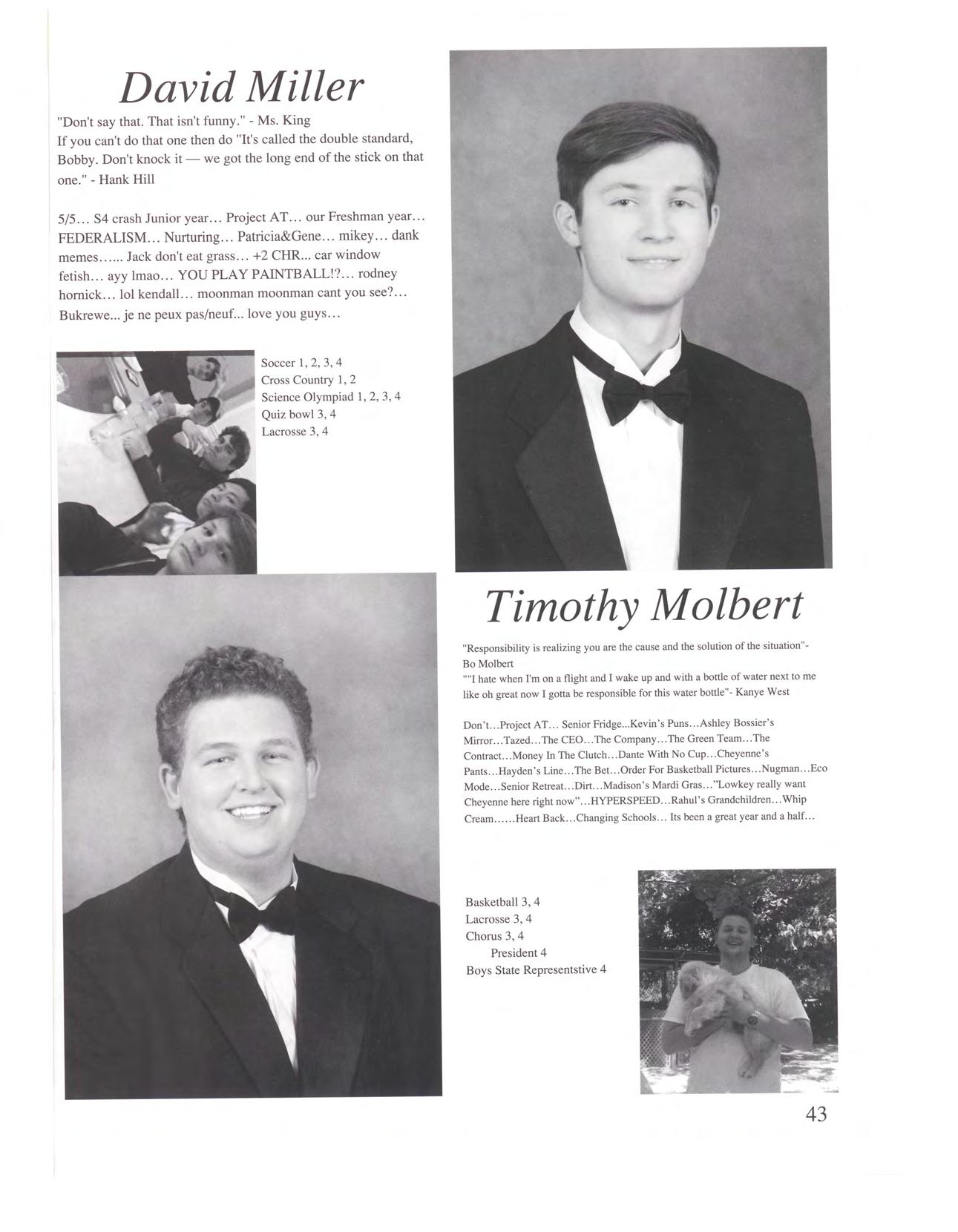 David Miller

"Don't say that. That isn't funny." - Ms. King
If you can't do that one then do "It's called the double standard, Bobby. Don't knock it — we got the long end of the stick on that one." - Hank Hill

5/5... S4 crash Junior year... Project AT... our Freshman year... FEDERALISM... Nurturing... Patricia&Gene... mikey... dank memes...... Jack don't eat grass... +2 CHR... car window fetish... ayy lmao... YOU PLAY PAINTBALL!?... rodney hornick... lol kendall... moonman moonman cant you see?... Bukrewe... je ne peux pas/neuf... love you guys...

Soccer 1, 2, 3, 4
Cross Country 1, 2
Science Olympiad 1, 2, 3, 4
Quiz bowl 3, 4
Lacrosse 3, 4

Timothy Molbert

"Responsibility is realizing you are the cause and the solution of the situation"- Bo Molbert
""I hate when I'm on a flight and I wake up and with a bottle of water next to me like oh great now I gotta be responsible for this water bottle"- Kanye West

Don't...Project AT... Senior Fridge...Kevin's Puns...Ashley Bossier's Mirror...Tazed...The CEO...The Company...The Green Team...The Contract...Money In The Clutch...Dante With No Cup...Cheyenne's Pants...Hayden's Line...The Bet...Order For Basketball Pictures...Nugman...Eco Mode...Senior Retreat...Dirt...Madison's Mardi Gras..."Lowkey really want Cheyenne here right now"...HYPERSPEED...Rahul's Grandchildren...Whip Cream......Heart Back...Changing Schools... Its been a great year and a half...

Basketball 3, 4
Lacrosse 3, 4
Chorus 3, 4
President 4
Boys State Representstive 4

43